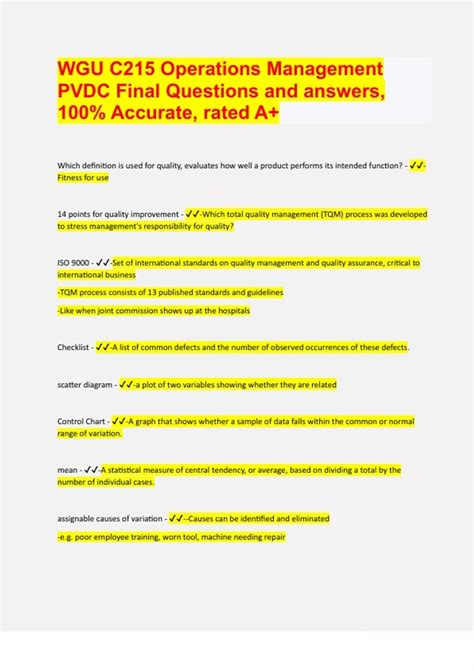 WGU C215 Operations Management PVDC Final Questions and answers, 100% Accurate, rated A+

Which definition is used for quality, evaluates how well a product performs its intended function? - ✓✓-Fitness for use

14 points for quality improvement - ✓✓-Which total quality management (TQM) process was developed to stress management's responsibility for quality?

ISO 9000 - ✓✓-Set of international standards on quality management and quality assurance, critical to international business

-TQM process consists of 13 published standards and guidelines

-Like when joint commission shows up at the hospitals

Checklist - ✓✓-A list of common defects and the number of observed occurrences of these defects.

scatter diagram - ✓✓-a plot of two variables showing whether they are related

Control Chart - ✓✓-A graph that shows whether a sample of data falls within the common or normal range of variation.

mean - ✓✓-A statistical measure of central tendency, or average, based on dividing a total by the number of individual cases.

assignable causes of variation - ✓✓--Causes can be identified and eliminated

-e.g. poor employee training, worn tool, machine needing repair